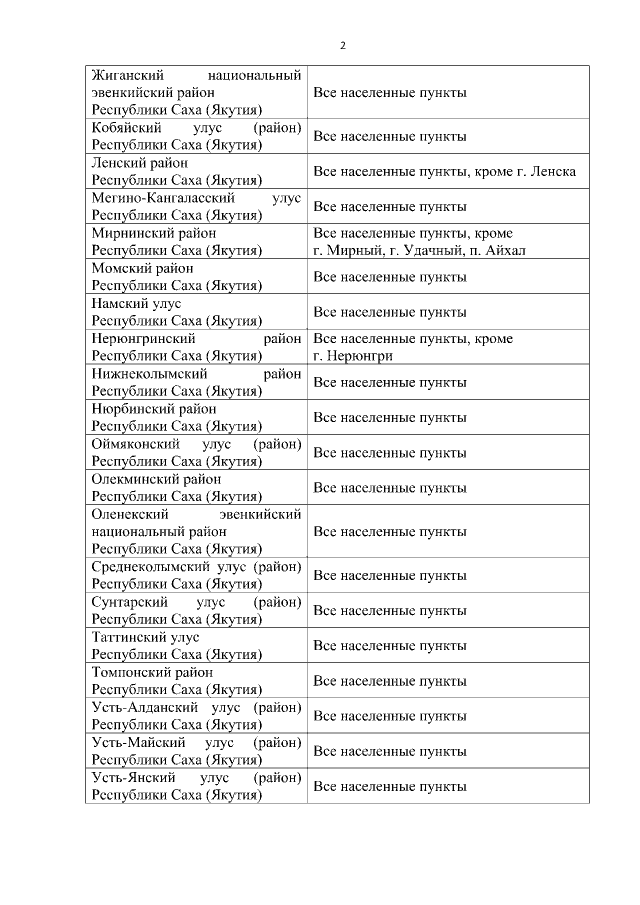 2

| | |
|---|---|
| Жиганский национальный эвенкийский район Республики Саха (Якутия) | Все населенные пункты |
| Кобяйский улус (район) Республики Саха (Якутия) | Все населенные пункты |
| Ленский район Республики Саха (Якутия) | Все населенные пункты, кроме г. Ленска |
| Мегино-Кангаласский улус Республики Саха (Якутия) | Все населенные пункты |
| Мирнинский район Республики Саха (Якутия) | Все населенные пункты, кроме г. Мирный, г. Удачный, п. Айхал |
| Момский район Республики Саха (Якутия) | Все населенные пункты |
| Намский улус Республики Саха (Якутия) | Все населенные пункты |
| Нерюнгринский район Республики Саха (Якутия) | Все населенные пункты, кроме г. Нерюнгри |
| Нижнеколымский район Республики Саха (Якутия) | Все населенные пункты |
| Нюрбинский район Республики Саха (Якутия) | Все населенные пункты |
| Оймяконский улус (район) Республики Саха (Якутия) | Все населенные пункты |
| Олекминский район Республики Саха (Якутия) | Все населенные пункты |
| Оленекский эвенкийский национальный район Республики Саха (Якутия) | Все населенные пункты |
| Среднеколымский улус (район) Республики Саха (Якутия) | Все населенные пункты |
| Сунтарский улус (район) Республики Саха (Якутия) | Все населенные пункты |
| Таттинский улус Республики Саха (Якутия) | Все населенные пункты |
| Томпонский район Республики Саха (Якутия) | Все населенные пункты |
| Усть-Алданский улус (район) Республики Саха (Якутия) | Все населенные пункты |
| Усть-Майский улус (район) Республики Саха (Якутия) | Все населенные пункты |
| Усть-Янский улус (район) Республики Саха (Якутия) | Все населенные пункты |